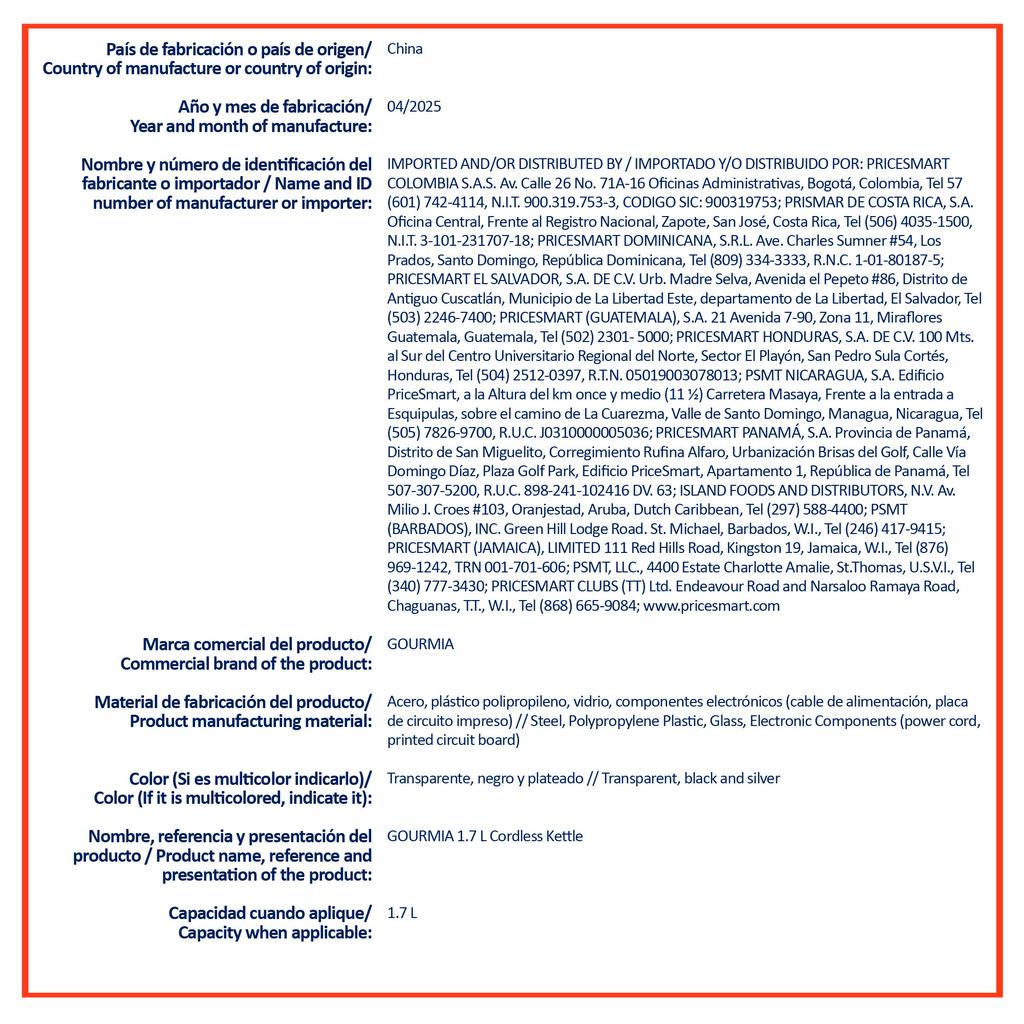 País de fabricación o país de origen/ Country of manufacture or country of origin: China

Año y mes de fabricación/ Year and month of manufacture: 04/2025

Nombre y número de identificación del fabricante o importador / Name and ID number of manufacturer or importer: IMPORTED AND/OR DISTRIBUTED BY / IMPORTADO Y/O DISTRIBUIDO POR: PRICESMART COLOMBIA S.A.S. Av. Calle 26 No. 71A-16 Oficinas Administrativas, Bogotá, Colombia, Tel 57 (601) 742-4114, N.I.T. 900.319.753-3, CODIGO SIC: 900319753; PRISMAR DE COSTA RICA, S.A. Oficina Central, Frente al Registro Nacional, Zapote, San José, Costa Rica, Tel (506) 4035-1500, N.I.T. 3-101-231707-18; PRICESMART DOMINICANA, S.R.L. Ave. Charles Sumner #54, Los Prados, Santo Domingo, República Dominicana, Tel (809) 334-3333, R.N.C. 1-01-80187-5; PRICESMART EL SALVADOR, S.A. DE C.V. Urb. Madre Selva, Avenida el Pepeto #86, Distrito de Antiguo Cuscatlán, Municipio de La Libertad Este, departamento de La Libertad, El Salvador, Tel (503) 2246-7400; PRICESMART (GUATEMALA), S.A. 21 Avenida 7-90, Zona 11, Miraflores Guatemala, Guatemala, Tel (502) 2301- 5000; PRICESMART HONDURAS, S.A. DE C.V. 100 Mts. al Sur del Centro Universitario Regional del Norte, Sector El Playón, San Pedro Sula Cortés, Honduras, Tel (504) 2512-0397, R.T.N. 05019003078013; PSMT NICARAGUA, S.A. Edificio PriceSmart, a la Altura del km once y medio (11 ½) Carretera Masaya, Frente a la entrada a Esquipulas, sobre el camino de La Cuarezma, Valle de Santo Domingo, Managua, Nicaragua, Tel (505) 7826-9700, R.U.C. J0310000005036; PRICESMART PANAMÁ, S.A. Provincia de Panamá, Distrito de San Miguelito, Corregimiento Rufina Alfaro, Urbanización Brisas del Golf, Calle Vía Domingo Díaz, Plaza Golf Park, Edificio PriceSmart, Apartamento 1, República de Panamá, Tel 507-307-5200, R.U.C. 898-241-102416 DV. 63; ISLAND FOODS AND DISTRIBUTORS, N.V. Av. Milio J. Croes #103, Oranjestad, Aruba, Dutch Caribbean, Tel (297) 588-4400; PSMT (BARBADOS), INC. Green Hill Lodge Road. St. Michael, Barbados, W.I., Tel (246) 417-9415; PRICESMART (JAMAICA), LIMITED 111 Red Hills Road, Kingston 19, Jamaica, W.I., Tel (876) 969-1242, TRN 001-701-606; PSMT, LLC., 4400 Estate Charlotte Amalie, St.Thomas, U.S.V.I., Tel (340) 777-3430; PRICESMART CLUBS (TT) Ltd. Endeavour Road and Narsaloo Ramaya Road, Chaguanas, T.T., W.I., Tel (868) 665-9084; www.pricesmart.com

Marca comercial del producto/ Commercial brand of the product: GOURMIA

Material de fabricación del producto/ Product manufacturing material: Acero, plástico polipropileno, vidrio, componentes electrónicos (cable de alimentación, placa de circuito impreso) // Steel, Polypropylene Plastic, Glass, Electronic Components (power cord, printed circuit board)

Color (Si es multicolor indicarlo)/ Color (If it is multicolored, indicate it): Transparente, negro y plateado // Transparent, black and silver

Nombre, referencia y presentación del producto / Product name, reference and presentation of the product: GOURMIA 1.7 L Cordless Kettle

Capacidad cuando aplique/ Capacity when applicable: 1.7 L